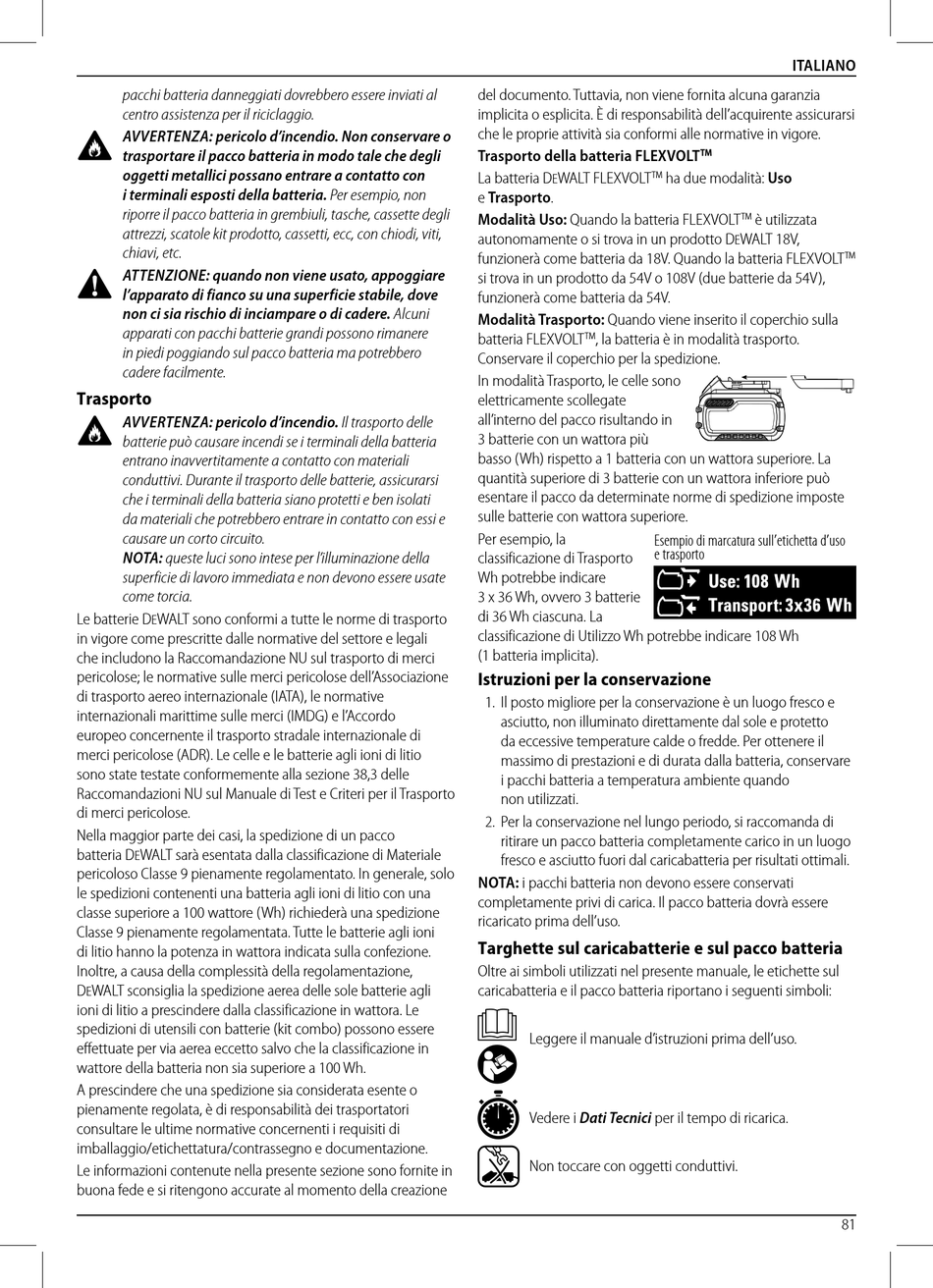 ITALIANO

pacchi batteria danneggiati dovrebbero essere inviati al centro assistenza per il riciclaggio.

AVVERTENZA: pericolo d'incendio. Non conservare o trasportare il pacco batteria in modo tale che degli oggetti metallici possano entrare a contatto con i terminali esposti della batteria. Per esempio, non riporre il pacco batteria in grembiuli, tasche, cassette degli attrezzi, scatole kit prodotto, cassetti, ecc, con chiodi, viti, chiavi, etc.

ATTENZIONE: quando non viene usato, appoggiare l'apparato di fianco su una superficie stabile, dove non ci sia rischio di inciampare o di cadere. Alcuni apparati con pacchi batterie grandi possono rimanere in piedi poggiando sul pacco batteria ma potrebbero cadere facilmente.

Trasporto

AVVERTENZA: pericolo d'incendio. Il trasporto delle batterie può causare incendi se i terminali della batteria entrano inavvertitamente a contatto con materiali conduttivi. Durante il trasporto delle batterie, assicurarsi che i terminali della batteria siano protetti e ben isolati da materiali che potrebbero entrare in contatto con essi e causare un corto circuito.
NOTA: queste luci sono intese per l'illuminazione della superficie di lavoro immediata e non devono essere usate come torcia.

Le batterie DEWALT sono conformi a tutte le norme di trasporto in vigore come prescritte dalle normative del settore e legali che includono la Raccomandazione NU sul trasporto di merci pericolose; le normative sulle merci pericolose dell'Associazione di trasporto aereo internazionale (IATA), le normative internazionali marittime sulle merci (IMDG) e l'Accordo europeo concernente il trasporto stradale internazionale di merci pericolose (ADR). Le celle e le batterie agli ioni di litio sono state testate conformemente alla sezione 38,3 delle Raccomandazioni NU sul Manuale di Test e Criteri per il Trasporto di merci pericolose.

Nella maggior parte dei casi, la spedizione di un pacco batteria DEWALT sarà esentata dalla classificazione di Materiale pericoloso Classe 9 pienamente regolamentato. In generale, solo le spedizioni contenenti una batteria agli ioni di litio con una classe superiore a 100 wattore (Wh) richiederà una spedizione Classe 9 pienamente regolamentata. Tutte le batterie agli ioni di litio hanno la potenza in wattora indicata sulla confezione. Inoltre, a causa della complessità della regolamentazione, DEWALT sconsiglia la spedizione aerea delle sole batterie agli ioni di litio a prescindere dalla classificazione in wattora. Le spedizioni di utensili con batterie (kit combo) possono essere effettuate per via aerea eccetto salvo che la classificazione in wattore della batteria non sia superiore a 100 Wh.

A prescindere che una spedizione sia considerata esente o pienamente regolata, è di responsabilità dei trasportatori consultare le ultime normative concernenti i requisiti di imballaggio/etichettatura/contrassegno e documentazione.

Le informazioni contenute nella presente sezione sono fornite in buona fede e si ritengono accurate al momento della creazione del documento. Tuttavia, non viene fornita alcuna garanzia implicita o esplicita. È di responsabilità dell'acquirente assicurarsi che le proprie attività sia conformi alle normative in vigore.

Trasporto della batteria FLEXVOLT™

La batteria DEWALT FLEXVOLT™ ha due modalità: Uso e Trasporto.

Modalità Uso: Quando la batteria FLEXVOLT™ è utilizzata autonomamente o si trova in un prodotto DEWALT 18V, funzionerà come batteria da 18V. Quando la batteria FLEXVOLT™ si trova in un prodotto da 54V o 108V (due batterie da 54V), funzionerà come batteria da 54V.

Modalità Trasporto: Quando viene inserito il coperchio sulla batteria FLEXVOLT™, la batteria è in modalità trasporto. Conservare il coperchio per la spedizione.

In modalità Trasporto, le celle sono elettricamente scollegate all'interno del pacco risultando in 3 batterie con un wattora più basso (Wh) rispetto a 1 batteria con un wattora superiore. La quantità superiore di 3 batterie con un wattora inferiore può esentare il pacco da determinate norme di spedizione imposte sulle batterie con wattora superiore.

Per esempio, la classificazione di Trasporto Wh potrebbe indicare 3 x 36 Wh, ovvero 3 batterie di 36 Wh ciascuna. La classificazione di Utilizzo Wh potrebbe indicare 108 Wh (1 batteria implicita).

Esempio di marcatura sull'etichetta d'uso e trasporto
Use: 108 Wh
Transport: 3x36 Wh

Istruzioni per la conservazione

1. Il posto migliore per la conservazione è un luogo fresco e asciutto, non illuminato direttamente dal sole e protetto da eccessive temperature calde o fredde. Per ottenere il massimo di prestazioni e di durata dalla batteria, conservare i pacchi batteria a temperatura ambiente quando non utilizzati.
2. Per la conservazione nel lungo periodo, si raccomanda di ritirare un pacco batteria completamente carico in un luogo fresco e asciutto fuori dal caricabatteria per risultati ottimali.

NOTA: i pacchi batteria non devono essere conservati completamente privi di carica. Il pacco batteria dovrà essere ricaricato prima dell'uso.

Targhette sul caricabatterie e sul pacco batteria

Oltre ai simboli utilizzati nel presente manuale, le etichette sul caricabatteria e il pacco batteria riportano i seguenti simboli:

Leggere il manuale d'istruzioni prima dell'uso.

Vedere i Dati Tecnici per il tempo di ricarica.

Non toccare con oggetti conduttivi.

81